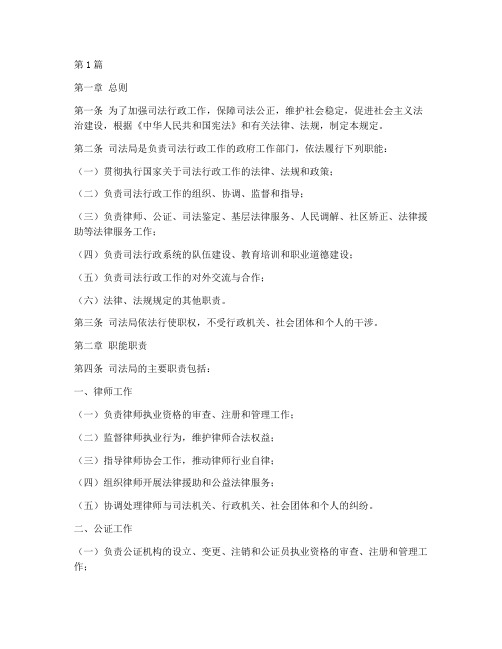 第1篇

第一章 总则

第一条 为了加强司法行政工作，保障司法公正，维护社会稳定，促进社会主义法治建设，根据《中华人民共和国宪法》和有关法律、法规，制定本规定。

第二条 司法局是负责司法行政工作的政府工作部门，依法履行下列职能：

（一）贯彻执行国家关于司法行政工作的法律、法规和政策；

（二）负责司法行政工作的组织、协调、监督和指导；

（三）负责律师、公证、司法鉴定、基层法律服务、人民调解、社区矫正、法律援助等法律服务工作；

（四）负责司法行政系统的队伍建设、教育培训和职业道德建设；

（五）负责司法行政工作的对外交流与合作；

（六）法律、法规规定的其他职责。

第三条 司法局依法行使职权，不受行政机关、社会团体和个人的干涉。

第二章 职能职责

第四条 司法局的主要职责包括：

一、律师工作

（一）负责律师执业资格的审查、注册和管理工作；

（二）监督律师执业行为，维护律师合法权益；

（三）指导律师协会工作，推动律师行业自律；

（四）组织律师开展法律援助和公益法律服务；

（五）协调处理律师与司法机关、行政机关、社会团体和个人的纠纷。

二、公证工作

（一）负责公证机构的设立、变更、注销和公证员执业资格的审查、注册和管理工作；